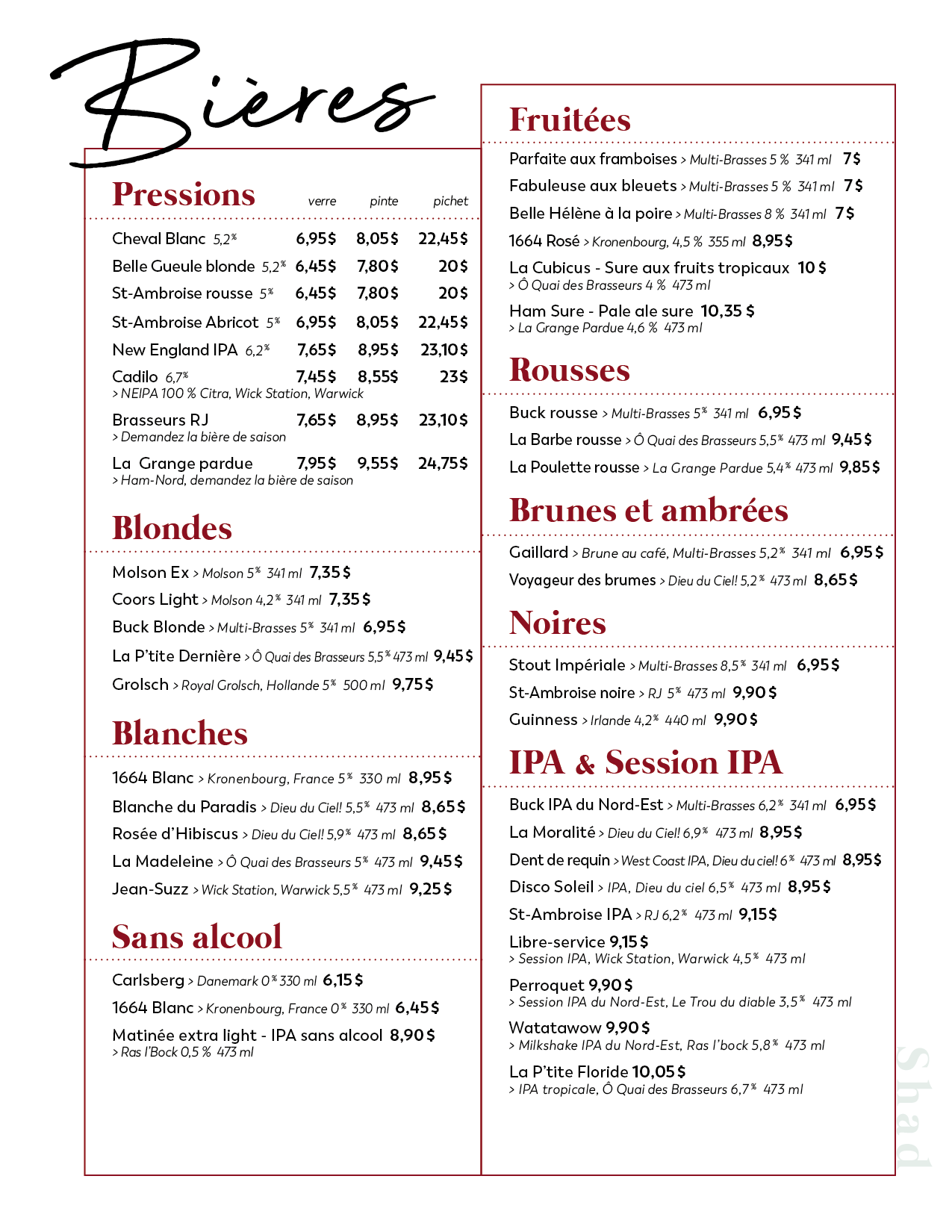 Bières

Pressions

| | verre | pinte | pichet |
|---|---|---|---|
| Cheval Blanc 5,2% | 6,95$ | 8,05$ | 22,45$ |
| Belle Gueule blonde 5,2% | 6,45$ | 7,80$ | 20$ |
| St-Ambroise rousse 5% | 6,45$ | 7,80$ | 20$ |
| St-Ambroise Abricot 5% | 6,95$ | 8,05$ | 22,45$ |
| New England IPA 6,2% | 7,65$ | 8,95$ | 23,10$ |
| Cadilo 6,7% > NEIPA 100 % Citra, Wick Station, Warwick | 7,45$ | 8,55$ | 23$ |
| Brasseurs RJ > Demandez la bière de saison | 7,65$ | 8,95$ | 23,10$ |
| La Grange pardue > Ham-Nord, demandez la bière de saison | 7,95$ | 9,55$ | 24,75$ |

Blondes

Molson Ex > Molson 5% 341 ml 7,35$
Coors Light > Molson 4,2% 341 ml 7,35$
Buck Blonde > Multi-Brasses 5% 341 ml 6,95$
La P'tite Dernière > Ô Quai des Brasseurs 5,5% 473 ml 9,45$
Grolsch > Royal Grolsch, Hollande 5% 500 ml 9,75$

Blanches

1664 Blanc > Kronenbourg, France 5% 330 ml 8,95$
Blanche du Paradis > Dieu du Ciel! 5,5% 473 ml 8,65$
Rosée d'Hibiscus > Dieu du Ciel! 5,9% 473 ml 8,65$
La Madeleine > Ô Quai des Brasseurs 5% 473 ml 9,45$
Jean-Suzz > Wick Station, Warwick 5,5% 473 ml 9,25$

Sans alcool

Carlsberg > Danemark 0% 330 ml 6,15$
1664 Blanc > Kronenbourg, France 0% 330 ml 6,45$
Matinée extra light - IPA sans alcool 8,90$
> Ras l'Bock 0,5 % 473 ml

Fruitées

Parfaite aux framboises > Multi-Brasses 5 % 341 ml 7$
Fabuleuse aux bleuets > Multi-Brasses 5 % 341 ml 7$
Belle Hélène à la poire > Multi-Brasses 8 % 341 ml 7$
1664 Rosé > Kronenbourg, 4,5 % 355 ml 8,95$
La Cubicus - Sure aux fruits tropicaux 10 $
> Ô Quai des Brasseurs 4 % 473 ml
Ham Sure - Pale ale sure 10,35 $
> La Grange Pardue 4,6 % 473 ml

Rousses

Buck rousse > Multi-Brasses 5% 341 ml 6,95$
La Barbe rousse > Ô Quai des Brasseurs 5,5% 473 ml 9,45$
La Poulette rousse > La Grange Pardue 5,4% 473 ml 9,85$

Brunes et ambrées

Gaillard > Brune au café, Multi-Brasses 5,2% 341 ml 6,95$
Voyageur des brumes > Dieu du Ciel! 5,2% 473 ml 8,65$

Noires

Stout Impériale > Multi-Brasses 8,5% 341 ml 6,95$
St-Ambroise noire > RJ 5% 473 ml 9,90$
Guinness > Irlande 4,2% 440 ml 9,90$

IPA & Session IPA

Buck IPA du Nord-Est > Multi-Brasses 6,2% 341 ml 6,95$
La Moralité > Dieu du Ciel! 6,9% 473 ml 8,95$
Dent de requin > West Coast IPA, Dieu du ciel! 6% 473 ml 8,95$
Disco Soleil > IPA, Dieu du ciel 6,5% 473 ml 8,95$
St-Ambroise IPA > RJ 6,2% 473 ml 9,15$
Libre-service 9,15$
> Session IPA, Wick Station, Warwick 4,5% 473 ml
Perroquet 9,90$
> Session IPA du Nord-Est, Le Trou du diable 3,5% 473 ml
Watatawow 9,90$
> Milkshake IPA du Nord-Est, Ras l'bock 5,8% 473 ml
La P'tite Floride 10,05$
> IPA tropicale, Ô Quai des Brasseurs 6,7% 473 ml

Shad